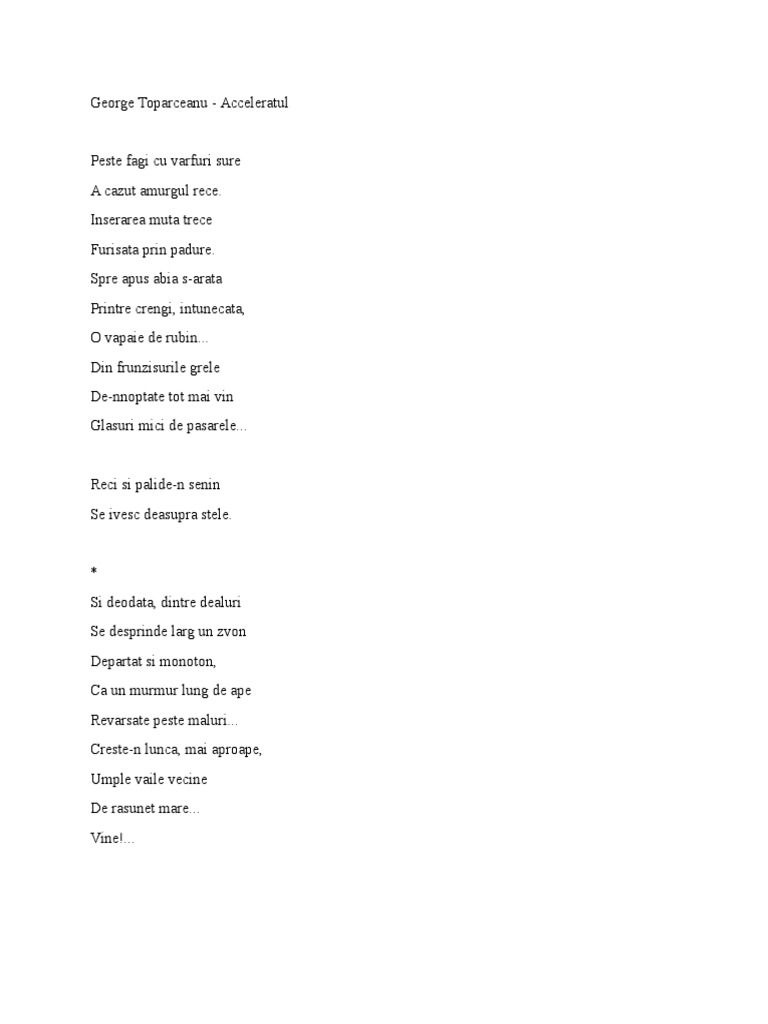 George Toparceanu - Acceleratul

Peste fagi cu varfuri sure
A cazut amurgul rece.
Inserarea muta trece
Furisata prin padure.
Spre apus abia s-arata
Printre crengi, intunecata,
O vapaie de rubin...
Din frunzisurile grele
De-nnoptate tot mai vin
Glasuri mici de pasarele...

Reci si palide-n senin
Se ivesc deasupra stele.

*
Si deodata, dintre dealuri
Se desprinde larg un zvon
Departat si monoton,
Ca un murmur lung de ape
Revarsate peste maluri...
Creste-n lunca, mai aproape,
Umple vaile vecine
De rasunet mare...
Vine!...